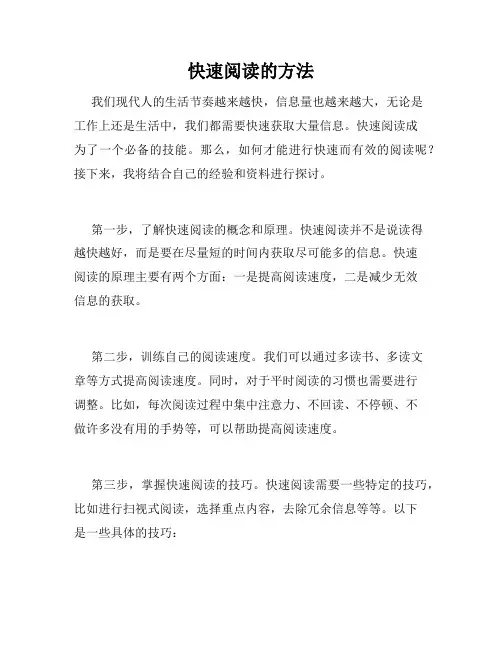 快速阅读的方法

我们现代人的生活节奏越来越快，信息量也越来越大，无论是工作上还是生活中，我们都需要快速获取大量信息。快速阅读成为了一个必备的技能。那么，如何才能进行快速而有效的阅读呢？接下来，我将结合自己的经验和资料进行探讨。

第一步，了解快速阅读的概念和原理。快速阅读并不是说读得越快越好，而是要在尽量短的时间内获取尽可能多的信息。快速阅读的原理主要有两个方面：一是提高阅读速度，二是减少无效信息的获取。

第二步，训练自己的阅读速度。我们可以通过多读书、多读文章等方式提高阅读速度。同时，对于平时阅读的习惯也需要进行调整。比如，每次阅读过程中集中注意力、不回读、不停顿、不做许多没有用的手势等，可以帮助提高阅读速度。

第三步，掌握快速阅读的技巧。快速阅读需要一些特定的技巧，比如进行扫视式阅读，选择重点内容，去除冗余信息等等。以下是一些具体的技巧：